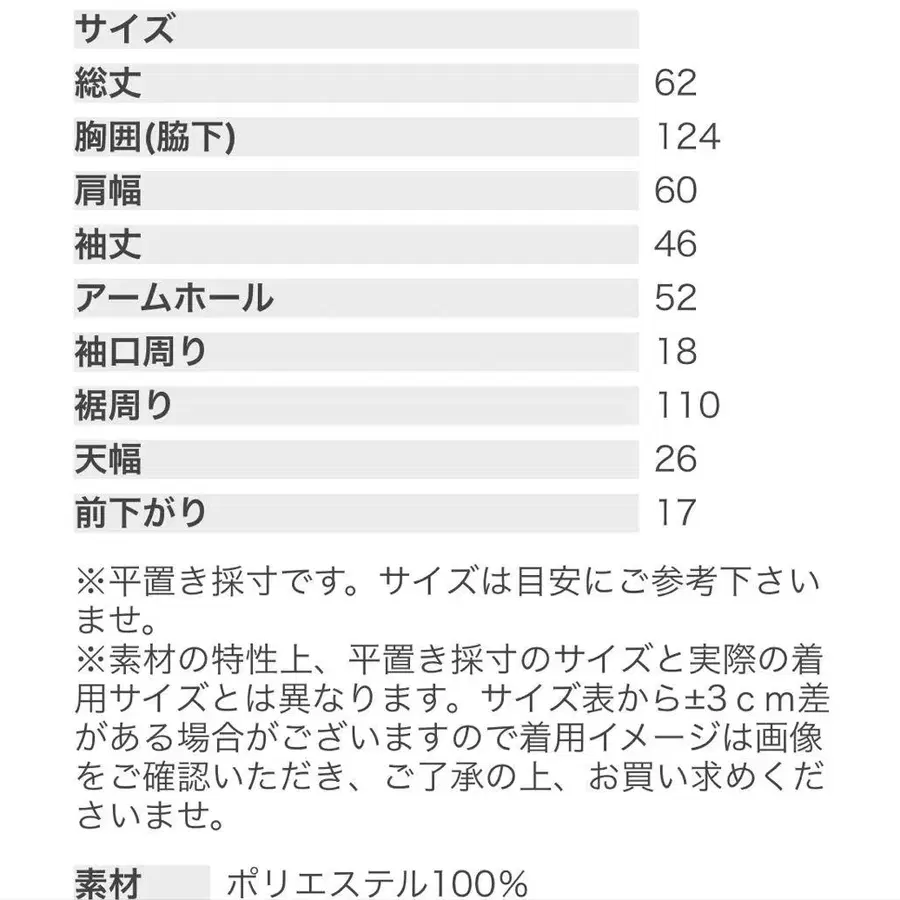 | サイズ | |
|---|---|
| 総丈 | 62 |
| 胸囲(脇下) | 124 |
| 肩幅 | 60 |
| 袖丈 | 46 |
| アームホール | 52 |
| 袖口周り | 18 |
| 裾周り | 110 |
| 天幅 | 26 |
| 前下がり | 17 |

※平置き採寸です。サイズは目安にご参考下さいませ。
※素材の特性上、平置き採寸のサイズと実際の着用サイズとは異なります。サイズ表から±3ｃｍ差がある場合がございますので着用イメージは画像をご確認いただき、ご了承の上、お買い求めくださいませ。

素材　ポリエステル100%